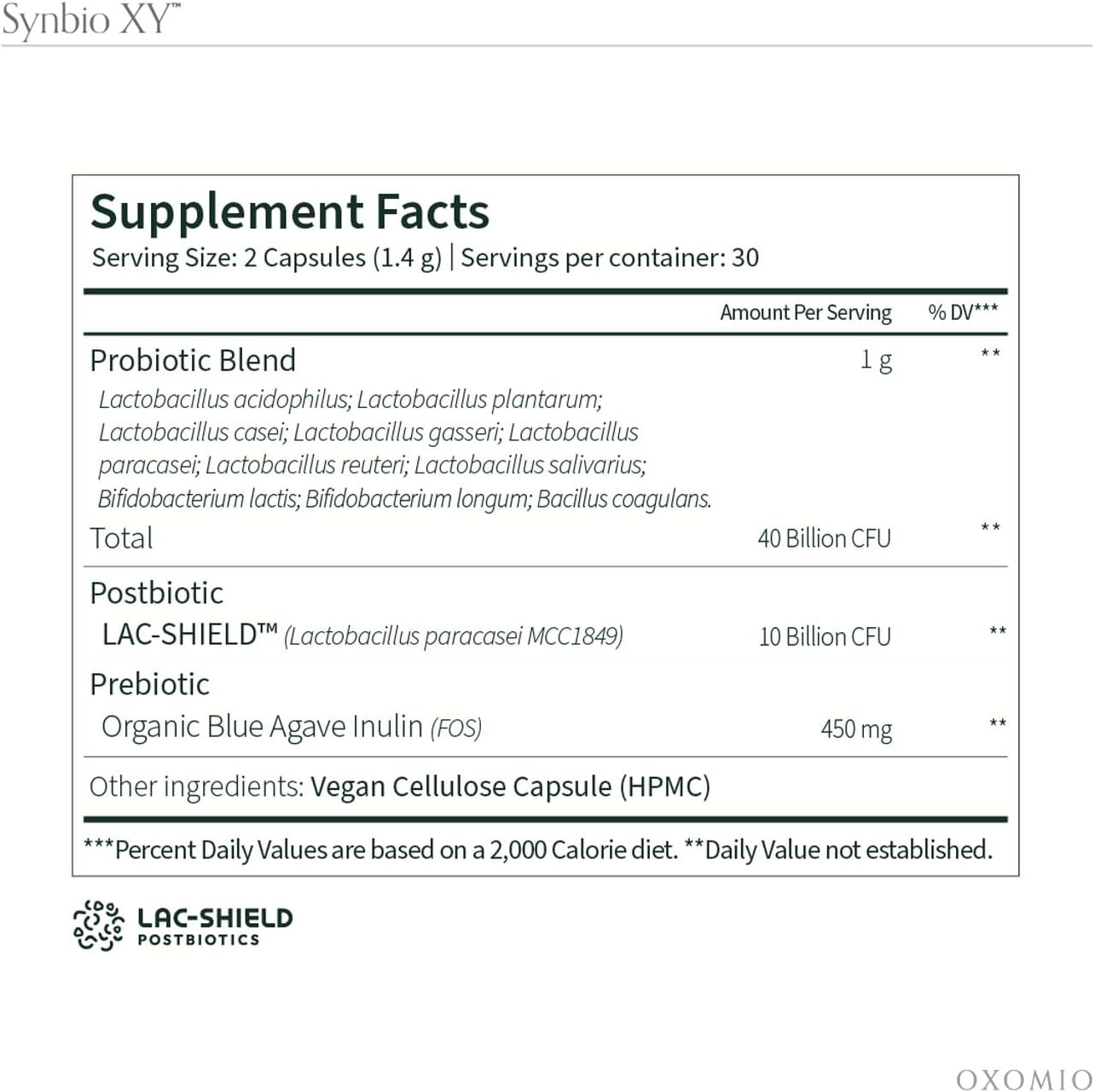 Synbio XY™

Supplement Facts
Serving Size: 2 Capsules (1.4 g) | Servings per container: 30

| | Amount Per Serving | % DV*** |
|---|---|---|
| Probiotic Blend | 1 g | ** |
| Lactobacillus acidophilus; Lactobacillus plantarum; Lactobacillus casei; Lactobacillus gasseri; Lactobacillus paracasei; Lactobacillus reuteri; Lactobacillus salivarius; Bifidobacterium lactis; Bifidobacterium longum; Bacillus coagulans. | | |
| Total | 40 Billion CFU | ** |
| Postbiotic | | |
| LAC-SHIELD™ (Lactobacillus paracasei MCC1849) | 10 Billion CFU | ** |
| Prebiotic | | |
| Organic Blue Agave Inulin (FOS) | 450 mg | ** |

Other ingredients: Vegan Cellulose Capsule (HPMC)

***Percent Daily Values are based on a 2,000 Calorie diet. **Daily Value not established.

LAC-SHIELD
POSTBIOTICS

OXOMIO